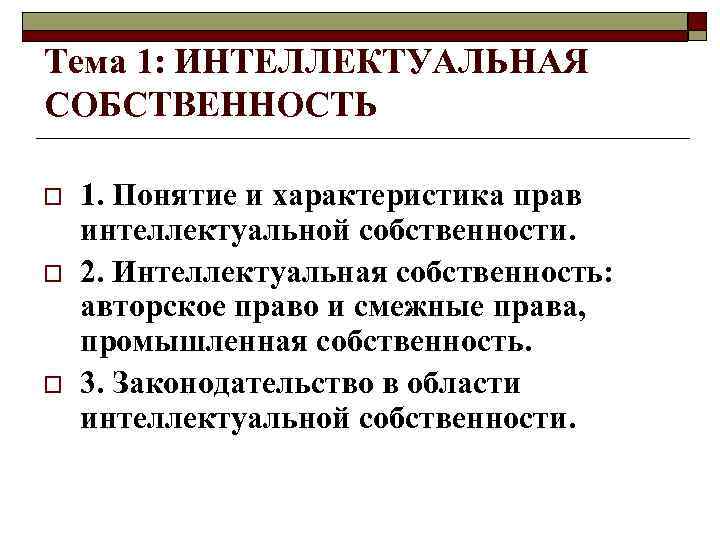 Тема 1: ИНТЕЛЛЕКТУАЛЬНАЯ СОБСТВЕННОСТЬ

☐ 1. Понятие и характеристика прав интеллектуальной собственности.

☐ 2. Интеллектуальная собственность: авторское право и смежные права, промышленная собственность.

☐ 3. Законодательство в области интеллектуальной собственности.